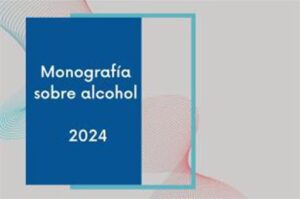 Monografía sobre alcohol

2024